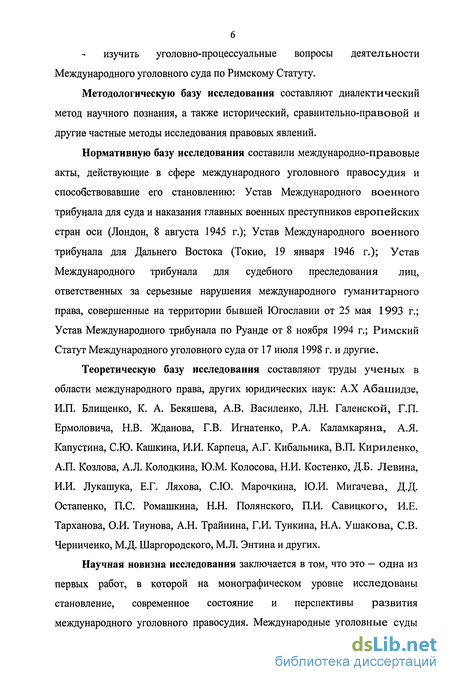 6

- изучить уголовно-процессуальные вопросы деятельности Международного уголовного суда по Римскому Статуту.

Методологическую базу исследования составляют диалектический метод научного познания, а также исторический, сравнительно-правовой и другие частные методы исследования правовых явлений.

Нормативную базу исследования составили международно-правовые акты, действующие в сфере международного уголовного правосудия и способствовавшие его становлению: Устав Международного военного трибунала для суда и наказания главных военных преступников европейских стран оси (Лондон, 8 августа 1945 г.); Устав Международного военного трибунала для Дальнего Востока (Токио, 19 января 1946 г.); Устав Международного трибунала для судебного преследования лиц, ответственных за серьезные нарушения международного гуманитарного права, совершенные на территории бывшей Югославии от 25 мая 1993 г.; Устав Международного трибунала по Руанде от 8 ноября 1994 г.; Римский Статут Международного уголовного суда от 17 июля 1998 г. и другие.

Теоретическую базу исследования составляют труды ученых в области международного права, других юридических наук: А.Х Абашидзе, И.П. Блищенко, К. А. Бекяшева, А.В. Василенко, Л.Н. Галенской, Г.П. Ермоловича, Н.В. Жданова, Г.В. Игнатенко, Р.А. Каламкаряна, А.Я. Капустина, С.Ю. Кашкина, И.И. Карпеца, А.Г. Кибальника, В.П. Кириленко, А.П. Козлова, А.Л. Колодкина, Ю.М. Колосова, Н.И. Костенко, Д.Б. Левина, И.И. Лукашука, Е.Г. Ляхова, С.Ю. Марочкина, Ю.И. Мигачева, Д.Д. Остапенко, П.С. Ромашкина, Н.Н. Полянского, П.И. Савицкого, И.Е. Тарханова, О.И. Тиунова, А.Н. Трайнина, Г.И. Тункина, Н.А. Ушакова, С.В. Черниченко, М.Д. Шаргородского, М.Л. Энтина и других.

Научная новизна исследования заключается в том, что это – одна из первых работ, в которой на монографическом уровне исследованы становление, современное состояние и перспективы развития международного уголовного правосудия. Международные уголовные суды

dsLib.net
библиотека диссертаций